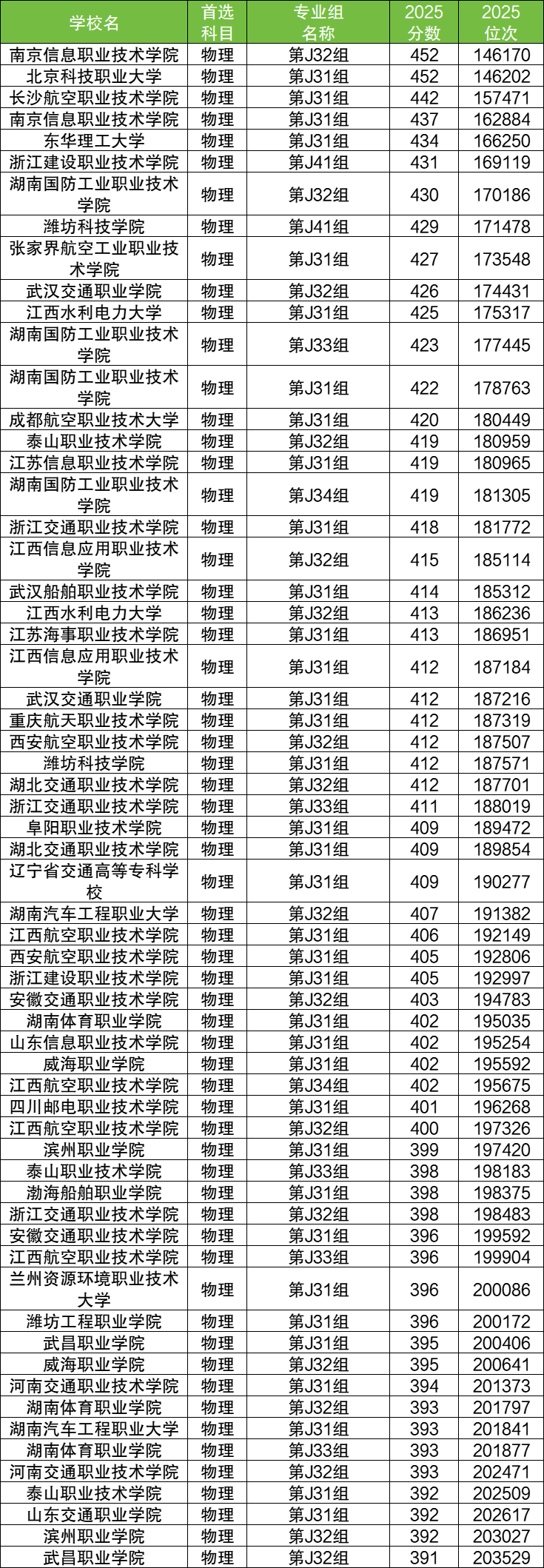 | 学校名 | 首选科目 | 专业组名称 | 2025分数 | 2025位次 |
|---|---|---|---|---|
| 南京信息职业技术学院 | 物理 | 第J32组 | 452 | 146170 |
| 北京科技职业大学 | 物理 | 第J31组 | 452 | 146202 |
| 长沙航空职业技术学院 | 物理 | 第J31组 | 442 | 157471 |
| 南京信息职业技术学院 | 物理 | 第J31组 | 437 | 162884 |
| 东华理工大学 | 物理 | 第J31组 | 434 | 166250 |
| 浙江建设职业技术学院 | 物理 | 第J41组 | 431 | 169119 |
| 湖南国防工业职业技术学院 | 物理 | 第J32组 | 430 | 170186 |
| 潍坊科技学院 | 物理 | 第J41组 | 429 | 171478 |
| 张家界航空工业职业技术学院 | 物理 | 第J31组 | 427 | 173548 |
| 武汉交通职业学院 | 物理 | 第J32组 | 426 | 174431 |
| 江西水利电力大学 | 物理 | 第J31组 | 425 | 175317 |
| 湖南国防工业职业技术学院 | 物理 | 第J33组 | 423 | 177445 |
| 湖南国防工业职业技术学院 | 物理 | 第J31组 | 422 | 178763 |
| 成都航空职业技术大学 | 物理 | 第J31组 | 420 | 180449 |
| 泰山职业技术学院 | 物理 | 第J32组 | 419 | 180959 |
| 江苏信息职业技术学院 | 物理 | 第J31组 | 419 | 180965 |
| 湖南国防工业职业技术学院 | 物理 | 第J34组 | 419 | 181305 |
| 浙江交通职业技术学院 | 物理 | 第J31组 | 418 | 181772 |
| 江西信息应用职业技术学院 | 物理 | 第J32组 | 415 | 185114 |
| 武汉船舶职业技术学院 | 物理 | 第J31组 | 414 | 185312 |
| 江西水利电力大学 | 物理 | 第J32组 | 413 | 186236 |
| 江苏海事职业技术学院 | 物理 | 第J31组 | 413 | 186951 |
| 江西信息应用职业技术学院 | 物理 | 第J31组 | 412 | 187184 |
| 武汉交通职业学院 | 物理 | 第J31组 | 412 | 187216 |
| 重庆航天职业技术学院 | 物理 | 第J31组 | 412 | 187319 |
| 西安航空职业技术学院 | 物理 | 第J32组 | 412 | 187507 |
| 潍坊科技学院 | 物理 | 第J31组 | 412 | 187571 |
| 湖北交通职业技术学院 | 物理 | 第J32组 | 412 | 187701 |
| 浙江交通职业技术学院 | 物理 | 第J33组 | 411 | 188019 |
| 阜阳职业技术学院 | 物理 | 第J31组 | 409 | 189472 |
| 湖北交通职业技术学院 | 物理 | 第J31组 | 409 | 189854 |
| 辽宁省交通高等专科学校 | 物理 | 第J31组 | 409 | 190277 |
| 湖南汽车工程职业大学 | 物理 | 第J32组 | 407 | 191382 |
| 江西航空职业技术学院 | 物理 | 第J31组 | 406 | 192149 |
| 西安航空职业技术学院 | 物理 | 第J31组 | 405 | 192806 |
| 浙江建设职业技术学院 | 物理 | 第J31组 | 405 | 192997 |
| 安徽交通职业技术学院 | 物理 | 第J32组 | 403 | 194783 |
| 湖南体育职业学院 | 物理 | 第J31组 | 402 | 195035 |
| 山东信息职业技术学院 | 物理 | 第J31组 | 402 | 195254 |
| 威海职业学院 | 物理 | 第J31组 | 402 | 195592 |
| 江西航空职业技术学院 | 物理 | 第J34组 | 402 | 195675 |
| 四川邮电职业技术学院 | 物理 | 第J31组 | 401 | 196268 |
| 江西航空职业技术学院 | 物理 | 第J32组 | 400 | 197326 |
| 滨州职业学院 | 物理 | 第J31组 | 399 | 197420 |
| 泰山职业技术学院 | 物理 | 第J33组 | 398 | 198183 |
| 渤海船舶职业学院 | 物理 | 第J31组 | 398 | 198375 |
| 浙江交通职业技术学院 | 物理 | 第J32组 | 398 | 198483 |
| 安徽交通职业技术学院 | 物理 | 第J31组 | 396 | 199592 |
| 江西航空职业技术学院 | 物理 | 第J33组 | 396 | 199904 |
| 兰州资源环境职业技术大学 | 物理 | 第J31组 | 396 | 200086 |
| 潍坊工程职业学院 | 物理 | 第J31组 | 396 | 200172 |
| 武昌职业学院 | 物理 | 第J31组 | 395 | 200406 |
| 威海职业学院 | 物理 | 第J32组 | 395 | 200641 |
| 河南交通职业技术学院 | 物理 | 第J31组 | 394 | 201373 |
| 湖南体育职业学院 | 物理 | 第J32组 | 393 | 201797 |
| 湖南汽车工程职业大学 | 物理 | 第J31组 | 393 | 201841 |
| 湖南体育职业学院 | 物理 | 第J33组 | 393 | 201877 |
| 河南交通职业技术学院 | 物理 | 第J32组 | 393 | 202471 |
| 泰山职业技术学院 | 物理 | 第J31组 | 392 | 202509 |
| 山东交通职业学院 | 物理 | 第J31组 | 392 | 202617 |
| 滨州职业学院 | 物理 | 第J32组 | 392 | 203027 |
| 武昌职业学院 | 物理 | 第J32组 | 391 | 203529 |